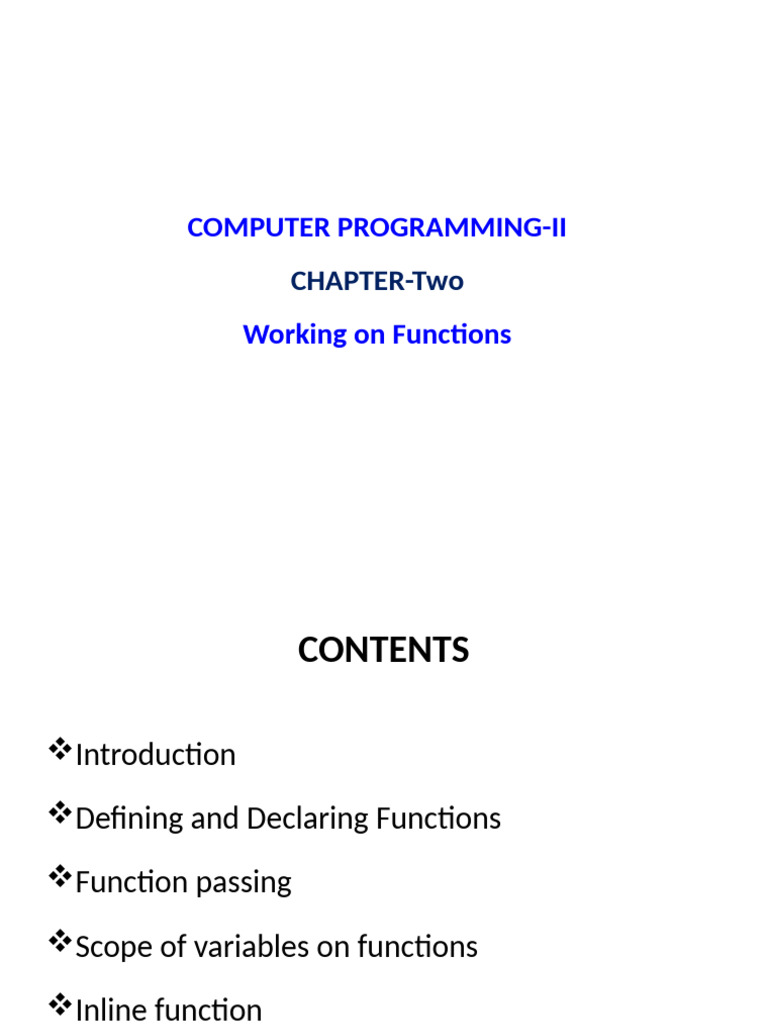 COMPUTER PROGRAMMING-II

CHAPTER-Two

Working on Functions

CONTENTS

❖Introduction

❖Defining and Declaring Functions

❖Function passing

❖Scope of variables on functions

❖Inline function